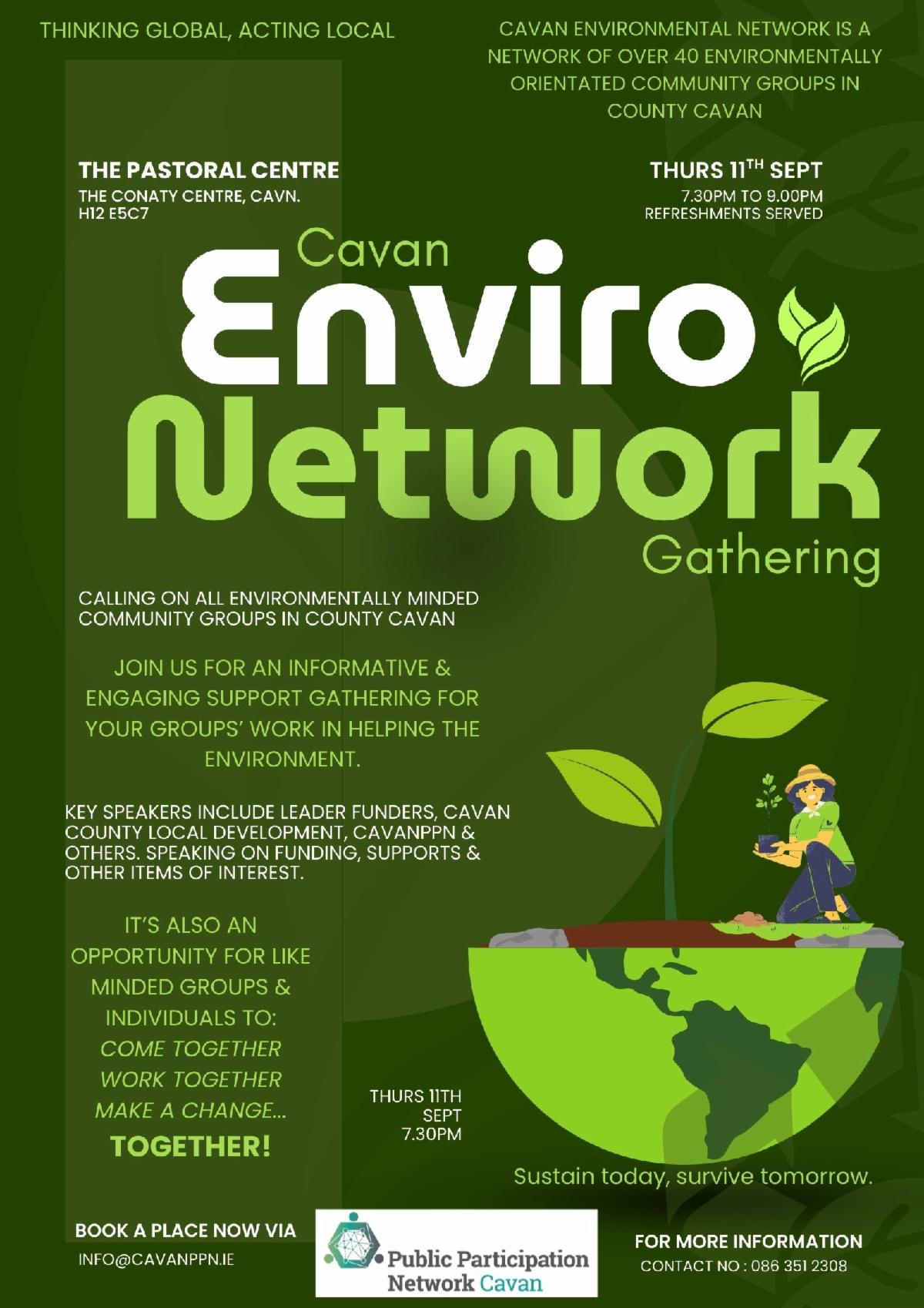 THINKING GLOBAL, ACTING LOCAL

CAVAN ENVIRONMENTAL NETWORK IS A NETWORK OF OVER 40 ENVIRONMENTALLY ORIENTATED COMMUNITY GROUPS IN COUNTY CAVAN

THE PASTORAL CENTRE
THE CONATY CENTRE, CAVN.
H12 E5C7

THURS 11$^{TH}$ SEPT
7.30PM TO 9.00PM
REFRESHMENTS SERVED

Cavan
Enviro
Network
Gathering

CALLING ON ALL ENVIRONMENTALLY MINDED COMMUNITY GROUPS IN COUNTY CAVAN

JOIN US FOR AN INFORMATIVE & ENGAGING SUPPORT GATHERING FOR YOUR GROUPS' WORK IN HELPING THE ENVIRONMENT.

KEY SPEAKERS INCLUDE LEADER FUNDERS, CAVAN COUNTY LOCAL DEVELOPMENT, CAVANPPN & OTHERS. SPEAKING ON FUNDING, SUPPORTS & OTHER ITEMS OF INTEREST.

IT'S ALSO AN OPPORTUNITY FOR LIKE MINDED GROUPS & INDIVIDUALS TO:
COME TOGETHER
WORK TOGETHER
MAKE A CHANGE...
TOGETHER!

THURS 11TH SEPT 7.30PM

Sustain today, survive tomorrow.

BOOK A PLACE NOW VIA
INFO@CAVANPPN.IE

Public Participation Network Cavan

FOR MORE INFORMATION
CONTACT NO : 086 351 2308